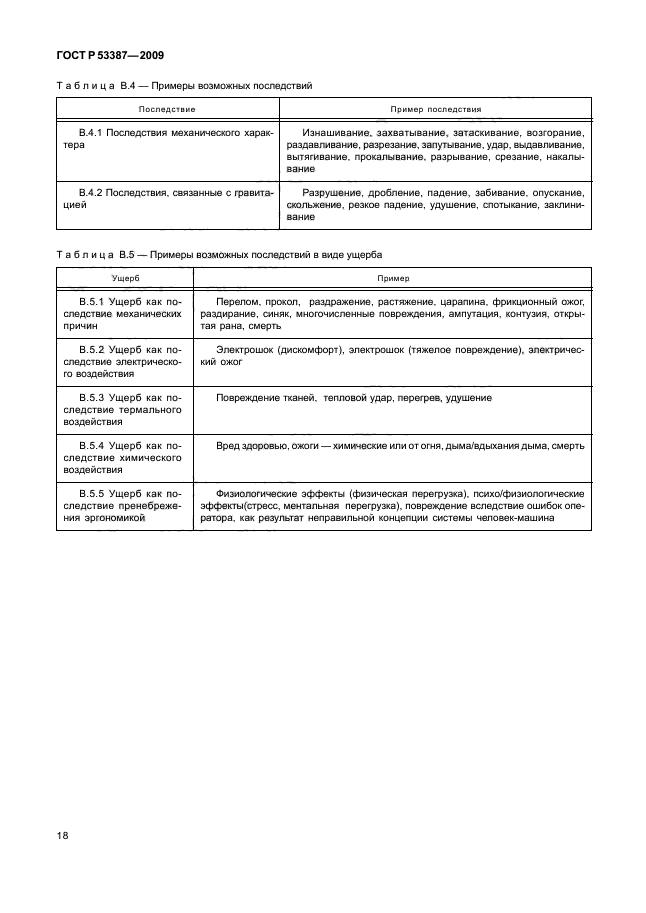 ГОСТ Р 53387—2009

Таблица В.4 — Примеры возможных последствий

| Последствие | Пример последствия |
|---|---|
| В.4.1 Последствия механического характера | Изнашивание, захватывание, затаскивание, возгорание, раздавливание, разрезание, запутывание, удар, выдавливание, вытягивание, прокалывание, разрывание, срезание, накалывание |
| В.4.2 Последствия, связанные с гравитацией | Разрушение, дробление, падение, забивание, опускание, скольжение, резкое падение, удушение, спотыкание, заклинивание |

Таблица В.5 — Примеры возможных последствий в виде ущерба

| Ущерб | Пример |
|---|---|
| В.5.1 Ущерб как последствие механических причин | Перелом, прокол, раздражение, растяжение, царапина, фрикционный ожог, раздирание, синяк, многочисленные повреждения, ампутация, контузия, открытая рана, смерть |
| В.5.2 Ущерб как последствие электрического воздействия | Электрошок (дискомфорт), электрошок (тяжелое повреждение), электрический ожог |
| В.5.3 Ущерб как последствие термального воздействия | Повреждение тканей, тепловой удар, перегрев, удушение |
| В.5.4 Ущерб как последствие химического воздействия | Вред здоровью, ожоги — химические или от огня, дыма/вдыхания дыма, смерть |
| В.5.5 Ущерб как последствие пренебрежения эргономикой | Физиологические эффекты (физическая перегрузка), психо/физиологические эффекты(стресс, ментальная перегрузка), повреждение вследствие ошибок оператора, как результат неправильной концепции системы человек-машина |

18